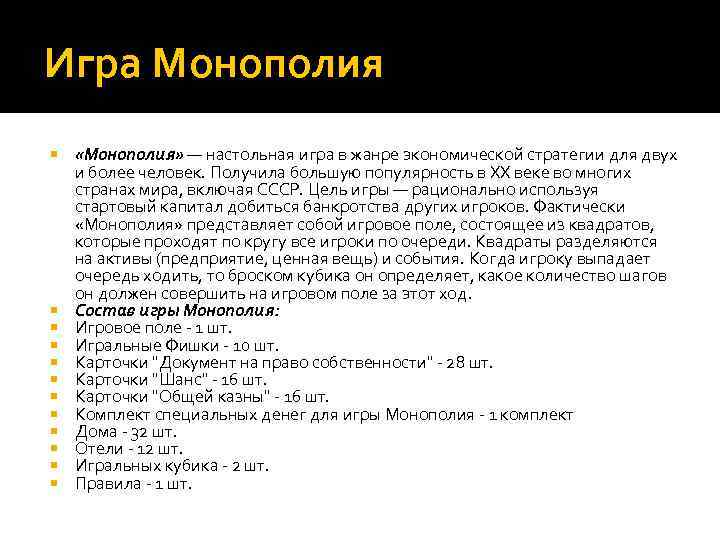 Игра Монополия

«Монополия» — настольная игра в жанре экономической стратегии для двух и более человек. Получила большую популярность в XX веке во многих странах мира, включая СССР. Цель игры — рационально используя стартовый капитал добиться банкротства других игроков. Фактически «Монополия» представляет собой игровое поле, состоящее из квадратов, которые проходят по кругу все игроки по очереди. Квадраты разделяются на активы (предприятие, ценная вещь) и события. Когда игроку выпадает очередь ходить, то броском кубика он определяет, какое количество шагов он должен совершить на игровом поле за этот ход.

Состав игры Монополия:

Игровое поле - 1 шт.

Игральные Фишки - 10 шт.

Карточки "Документ на право собственности" - 28 шт.

Карточки "Шанс" - 16 шт.

Карточки "Общей казны" - 16 шт.

Комплект специальных денег для игры Монополия - 1 комплект

Дома - 32 шт.

Отели - 12 шт.

Игральных кубика - 2 шт.

Правила - 1 шт.